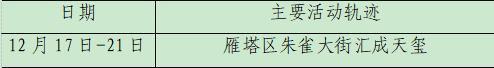 | 日期 | 主要活动轨迹 |
|---|---|
| 12月17日-21日 | 雁塔区朱雀大街汇成天玺 |